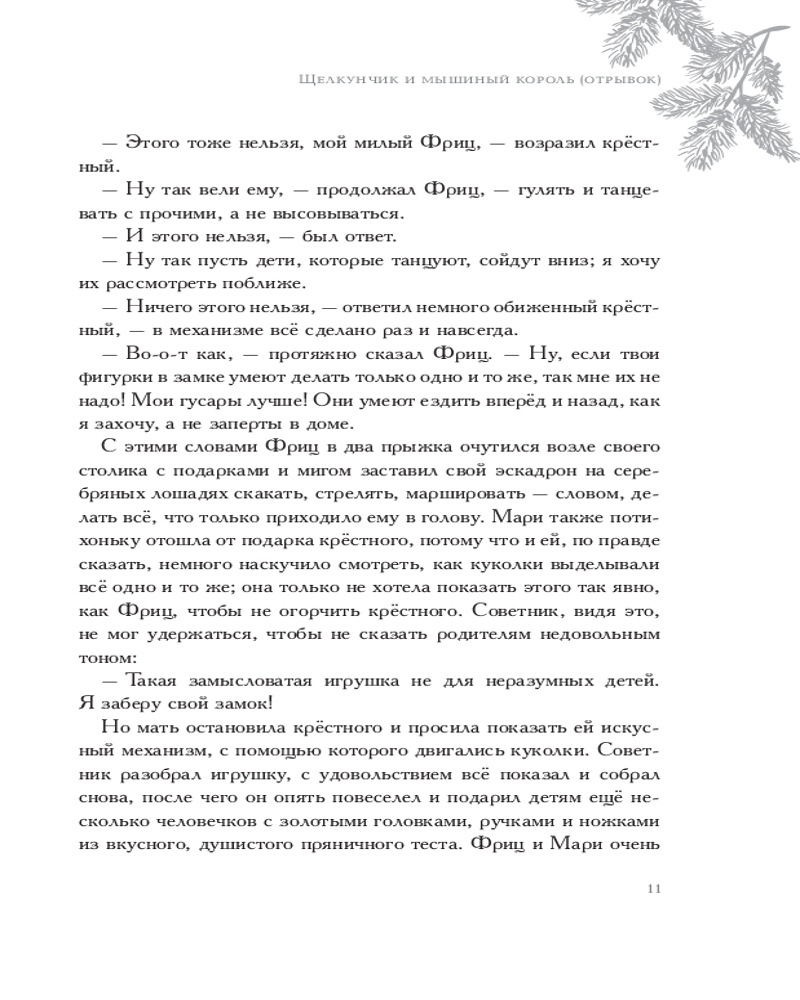 Щелкунчик и мышиный король (отрывок)

— Этого тоже нельзя, мой милый Фриц, — возразил крёстный.

— Ну так вели ему, — продолжал Фриц, — гулять и танцевать с прочими, а не высовываться.

— И этого нельзя, — был ответ.

— Ну так пусть дети, которые танцуют, сойдут вниз; я хочу их рассмотреть поближе.

— Ничего этого нельзя, — ответил немного обиженный крёстный, — в механизме всё сделано раз и навсегда.

— Во-о-т как, — протяжно сказал Фриц. — Ну, если твои фигурки в замке умеют делать только одно и то же, так мне их не надо! Мои гусары лучше! Они умеют ездить вперёд и назад, как я захочу, а не заперты в доме.

С этими словами Фриц в два прыжка очутился возле своего столика с подарками и мигом заставил свой эскадрон на серебряных лошадях скакать, стрелять, маршировать — словом, делать всё, что только приходило ему в голову. Мари также потихоньку отошла от подарка крёстного, потому что и ей, по правде сказать, немного наскучило смотреть, как куколки выделывали всё одно и то же; она только не хотела показать этого так явно, как Фриц, чтобы не огорчить крёстного. Советник, видя это, не мог удержаться, чтобы не сказать родителям недовольным тоном:

— Такая замысловатая игрушка не для неразумных детей. Я заберу свой замок!

Но мать остановила крёстного и просила показать ей искусный механизм, с помощью которого двигались куколки. Советник разобрал игрушку, с удовольствием всё показал и собрал снова, после чего он опять повеселел и подарил детям ещё несколько человечков с золотыми головками, ручками и ножками из вкусного, душистого пряничного теста. Фриц и Мари очень

11